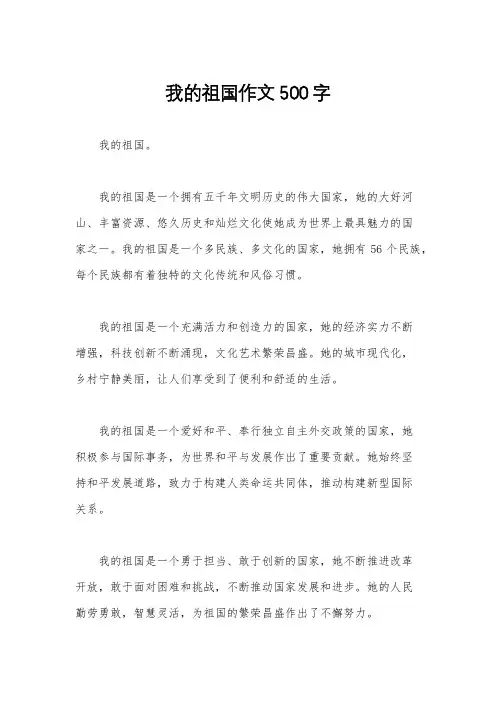 我的祖国作文500字

我的祖国。

我的祖国是一个拥有五千年文明历史的伟大国家，她的大好河山、丰富资源、悠久历史和灿烂文化使她成为世界上最具魅力的国家之一。我的祖国是一个多民族、多文化的国家，她拥有56个民族，每个民族都有着独特的文化传统和风俗习惯。

我的祖国是一个充满活力和创造力的国家，她的经济实力不断增强，科技创新不断涌现，文化艺术繁荣昌盛。她的城市现代化，乡村宁静美丽，让人们享受到了便利和舒适的生活。

我的祖国是一个爱好和平、奉行独立自主外交政策的国家，她积极参与国际事务，为世界和平与发展作出了重要贡献。她始终坚持和平发展道路，致力于构建人类命运共同体，推动构建新型国际关系。

我的祖国是一个勇于担当、敢于创新的国家，她不断推进改革开放，敢于面对困难和挑战，不断推动国家发展和进步。她的人民勤劳勇敢，智慧灵活，为祖国的繁荣昌盛作出了不懈努力。